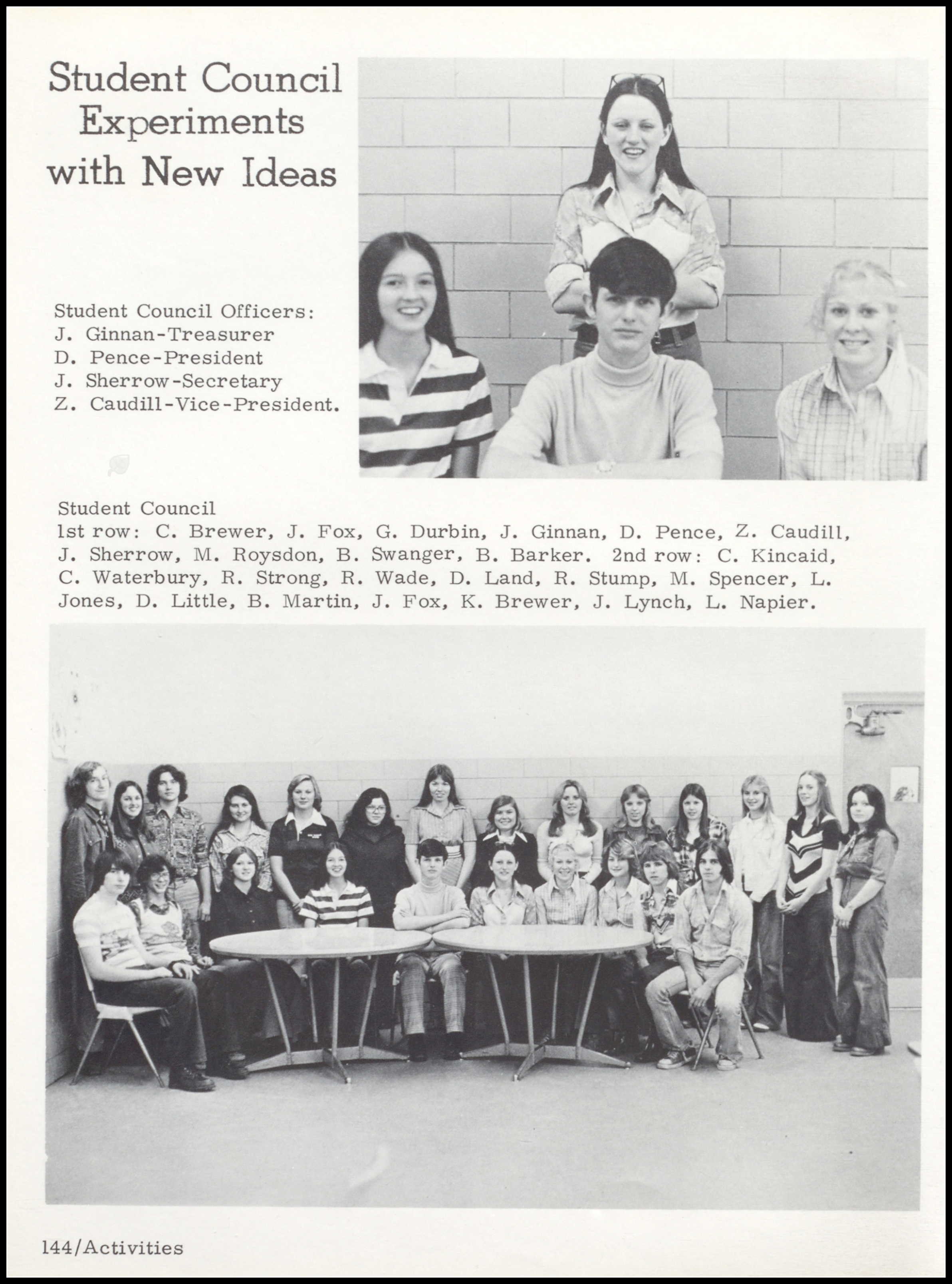 Student Council Experiments with New Ideas

Student Council Officers:
J. Ginnan-Treasurer
D. Pence-President
J. Sherrow-Secretary
Z. Caudill-Vice-President.

Student Council
1st row: C. Brewer, J. Fox, G. Durbin, J. Ginnan, D. Pence, Z. Caudill, J. Sherrow, M. Roysdon, B. Swanger, B. Barker. 2nd row: C. Kincaid, C. Waterbury, R. Strong, R. Wade, D. Land, R. Stump, M. Spencer, L. Jones, D. Little, B. Martin, J. Fox, K. Brewer, J. Lynch, L. Napier.

144/Activities